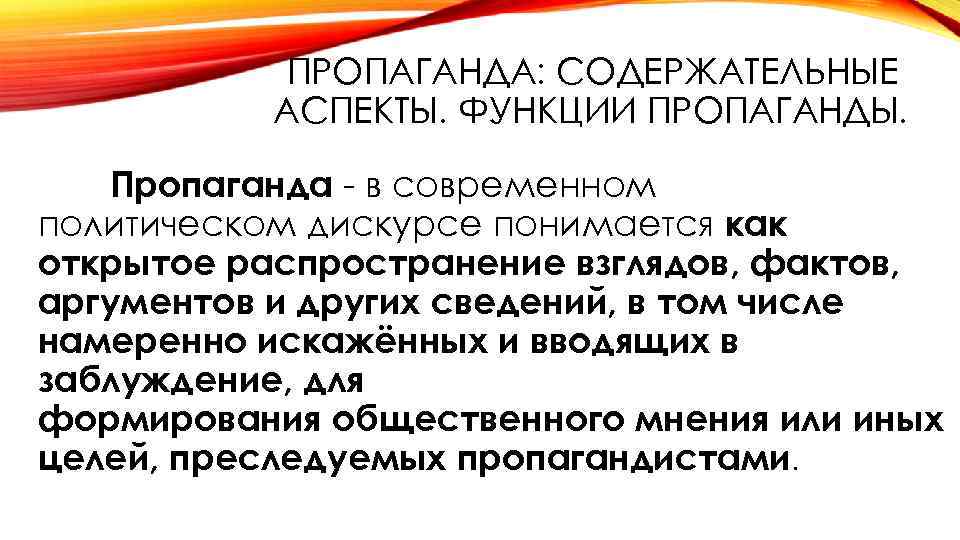 ПРОПАГАНДА: СОДЕРЖАТЕЛЬНЫЕ АСПЕКТЫ. ФУНКЦИИ ПРОПАГАНДЫ.

Пропаганда - в современном политическом дискурсе понимается как открытое распространение взглядов, фактов, аргументов и других сведений, в том числе намеренно искажённых и вводящих в заблуждение, для формирования общественного мнения или иных целей, преследуемых пропагандистами.